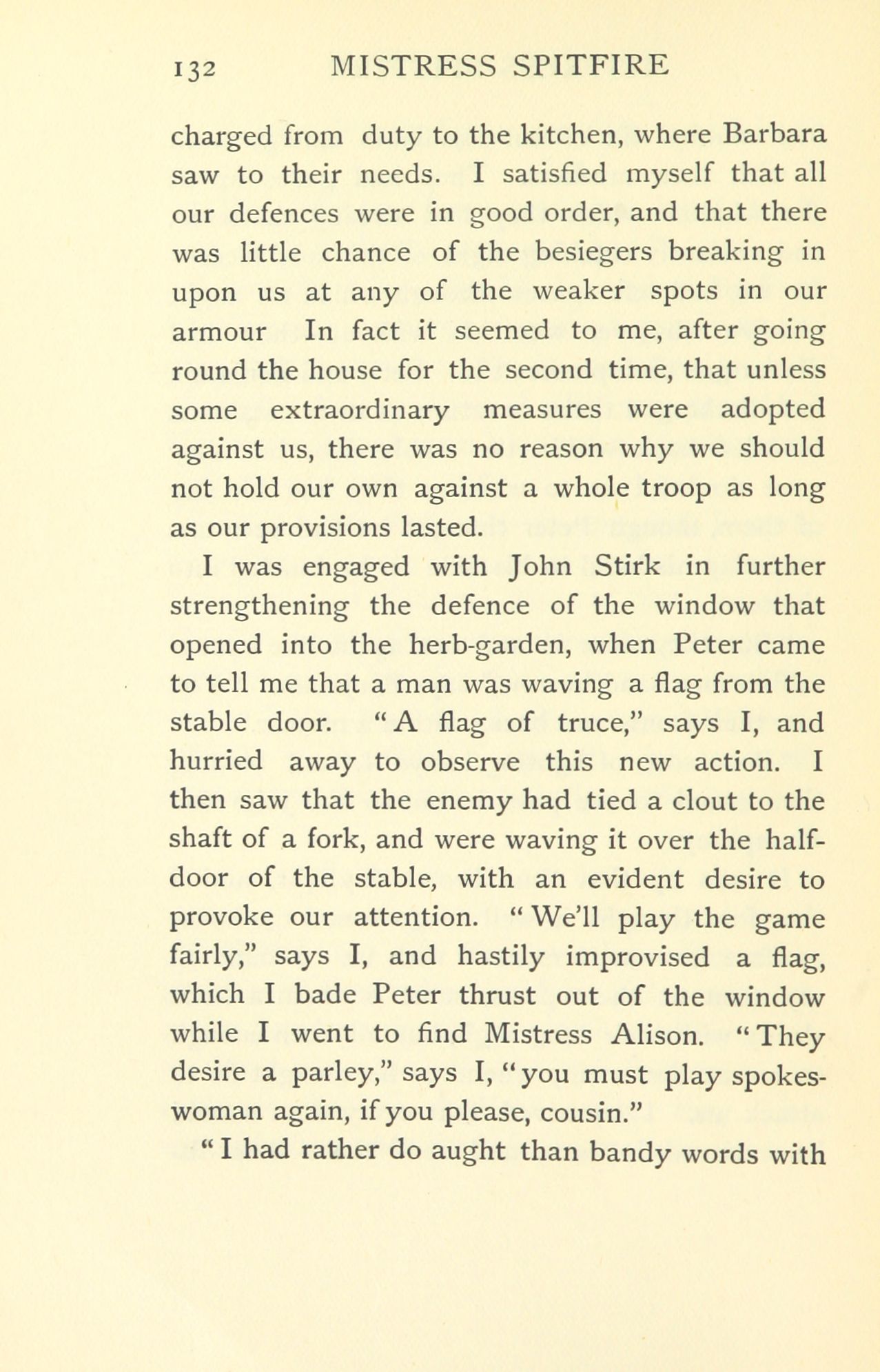 132 MISTRESS SPITFIRE

charged from duty to the kitchen, where Barbara saw to their needs. I satisfied myself that all our defences were in good order, and that there was little chance of the besiegers breaking in upon us at any of the weaker spots in our armour In fact it seemed to me, after going round the house for the second time, that unless some extraordinary measures were adopted against us, there was no reason why we should not hold our own against a whole troop as long as our provisions lasted.

I was engaged with John Stirk in further strengthening the defence of the window that opened into the herb-garden, when Peter came to tell me that a man was waving a flag from the stable door. "A flag of truce," says I, and hurried away to observe this new action. I then saw that the enemy had tied a clout to the shaft of a fork, and were waving it over the half-door of the stable, with an evident desire to provoke our attention. "We'll play the game fairly," says I, and hastily improvised a flag, which I bade Peter thrust out of the window while I went to find Mistress Alison. "They desire a parley," says I, "you must play spokeswoman again, if you please, cousin."

"I had rather do aught than bandy words with